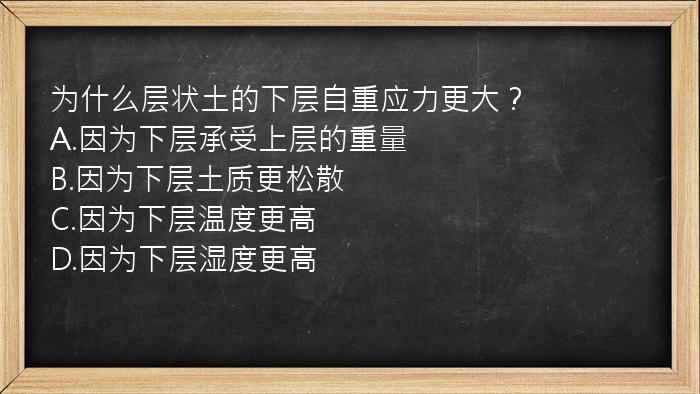 为什么层状土的下层自重应力更大？
A.因为下层承受上层的重量
B.因为下层土质更松散
C.因为下层温度更高
D.因为下层湿度更高